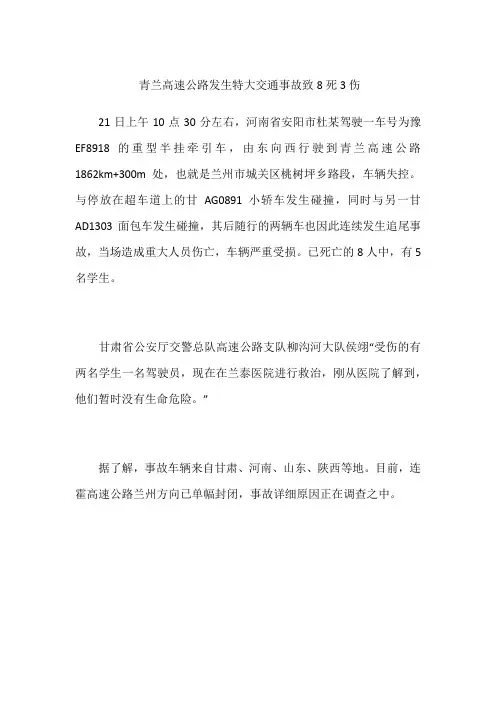 青兰高速公路发生特大交通事故致 8 死 3 伤

21 日上午 10 点 30 分左右，河南省安阳市杜某驾驶一车号为豫 EF8918 的重型半挂牵引车，由东向西行驶到青兰高速公路 1862km+300m 处，也就是兰州市城关区桃树坪乡路段，车辆失控。与停放在超车道上的甘 AG0891 小轿车发生碰撞，同时与另一甘 AD1303 面包车发生碰撞，其后随行的两辆车也因此连续发生追尾事故，当场造成重大人员伤亡，车辆严重受损。已死亡的 8 人中，有 5 名学生。

甘肃省公安厅交警总队高速公路支队柳沟河大队侯翊“受伤的有两名学生一名驾驶员，现在在兰泰医院进行救治，刚从医院了解到，他们暂时没有生命危险。”

据了解，事故车辆来自甘肃、河南、山东、陕西等地。目前，连霍高速公路兰州方向已单幅封闭，事故详细原因正在调查之中。